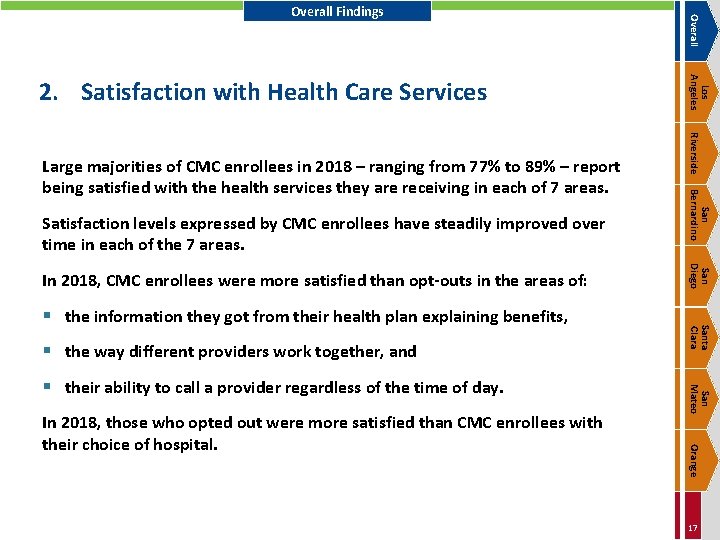 Overall Findings

2. Satisfaction with Health Care Services

Large majorities of CMC enrollees in 2018 – ranging from 77% to 89% – report being satisfied with the health services they are receiving in each of 7 areas.

Satisfaction levels expressed by CMC enrollees have steadily improved over time in each of the 7 areas.

In 2018, CMC enrollees were more satisfied than opt-outs in the areas of:

▪ the information they got from their health plan explaining benefits,

▪ the way different providers work together, and

▪ their ability to call a provider regardless of the time of day.

In 2018, those who opted out were more satisfied than CMC enrollees with their choice of hospital.

Overall

Los Angeles

Riverside

San Bernardino

San Diego

Santa Clara

San Mateo

Orange

17